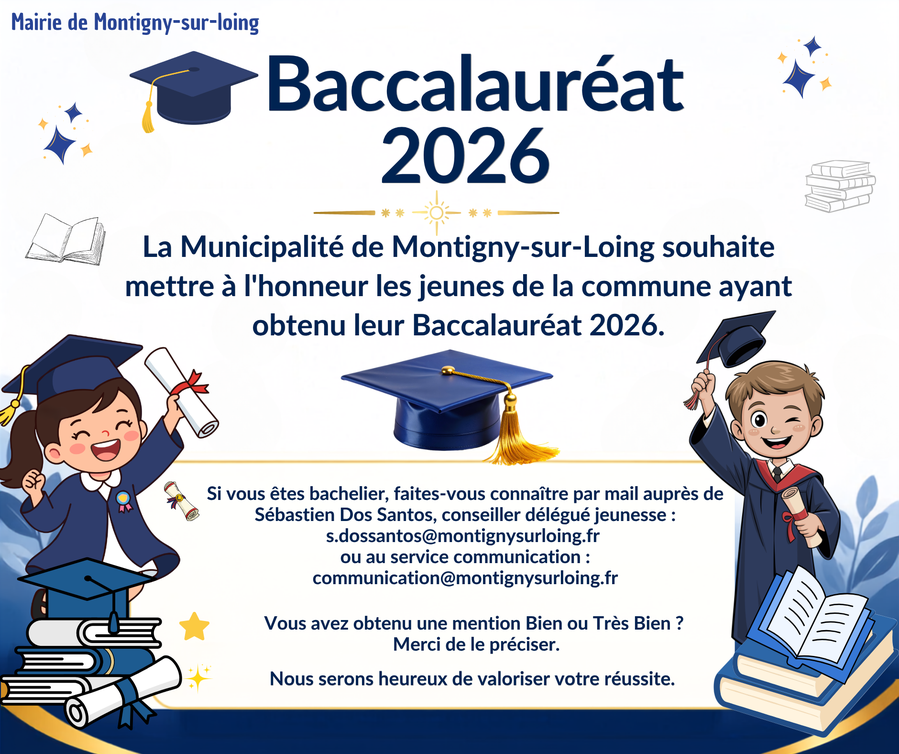 Mairie de Montigny-sur-loing

Baccalauréat 2026

La Municipalité de Montigny-sur-Loing souhaite mettre à l'honneur les jeunes de la commune ayant obtenu leur Baccalauréat 2026.

Si vous êtes bachelier, faites-vous connaître par mail auprès de Sébastien Dos Santos, conseiller délégué jeunesse :
s.dossantos@montignysurloing.fr
ou au service communication :
communication@montignysurloing.fr

Vous avez obtenu une mention Bien ou Très Bien ?
Merci de le préciser.

Nous serons heureux de valoriser votre réussite.